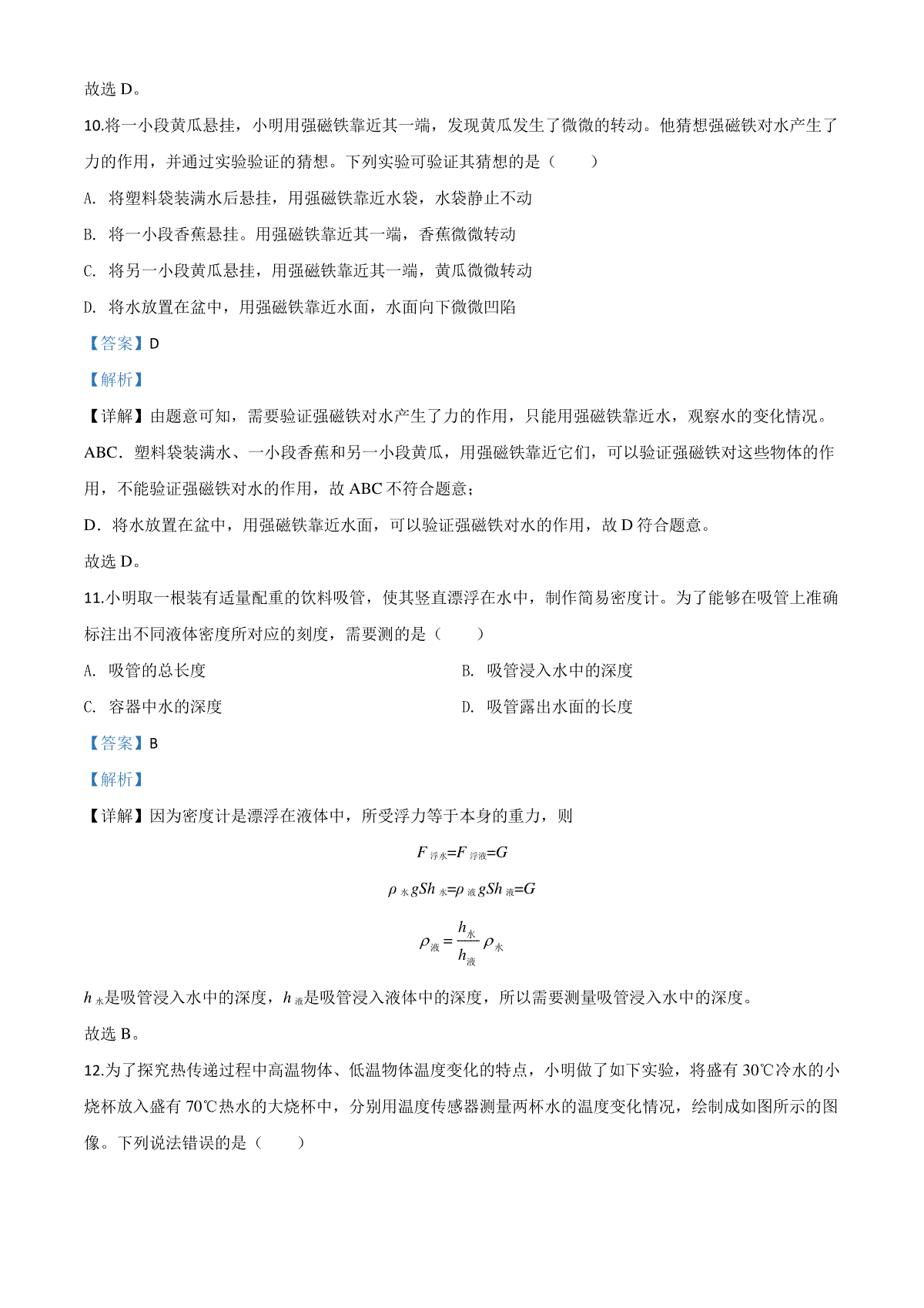 故选 D。

10.将一小段黄瓜悬挂，小明用强磁铁靠近其一端，发现黄瓜发生了微微的转动。他猜想强磁铁对水产生了力的作用，并通过实验验证的猜想。下列实验可验证其猜想的是（　　）

A. 将塑料袋装满水后悬挂，用强磁铁靠近水袋，水袋静止不动

B. 将一小段香蕉悬挂。用强磁铁靠近其一端，香蕉微微转动

C. 将另一小段黄瓜悬挂，用强磁铁靠近其一端，黄瓜微微转动

D. 将水放置在盆中，用强磁铁靠近水面，水面向下微微凹陷

【答案】D

【解析】

【详解】由题意可知，需要验证强磁铁对水产生了力的作用，只能用强磁铁靠近水，观察水的变化情况。

ABC．塑料袋装满水、一小段香蕉和另一小段黄瓜，用强磁铁靠近它们，可以验证强磁铁对这些物体的作用，不能验证强磁铁对水的作用，故 ABC 不符合题意；

D．将水放置在盆中，用强磁铁靠近水面，可以验证强磁铁对水的作用，故 D 符合题意。

故选 D。

11.小明取一根装有适量配重的饮料吸管，使其竖直漂浮在水中，制作简易密度计。为了能够在吸管上准确标注出不同液体密度所对应的刻度，需要测的是（　　）

A. 吸管的总长度

B. 吸管浸入水中的深度

C. 容器中水的深度

D. 吸管露出水面的长度

【答案】B

【解析】

【详解】因为密度计是漂浮在液体中，所受浮力等于本身的重力，则

$F_{浮水}=F_{浮液}=G$

$\rho_{水}gSh_{水}=\rho_{液}gSh_{液}=G$

$\rho_{液}=\frac{h_{水}}{h_{液}}\rho_{水}$

$h_{水}$是吸管浸入水中的深度，$h_{液}$是吸管浸入液体中的深度，所以需要测量吸管浸入水中的深度。

故选 B。

12.为了探究热传递过程中高温物体、低温物体温度变化的特点，小明做了如下实验，将盛有 30℃冷水的小烧杯放入盛有 70℃热水的大烧杯中，分别用温度传感器测量两杯水的温度变化情况，绘制成如图所示的图像。下列说法错误的是（　　）